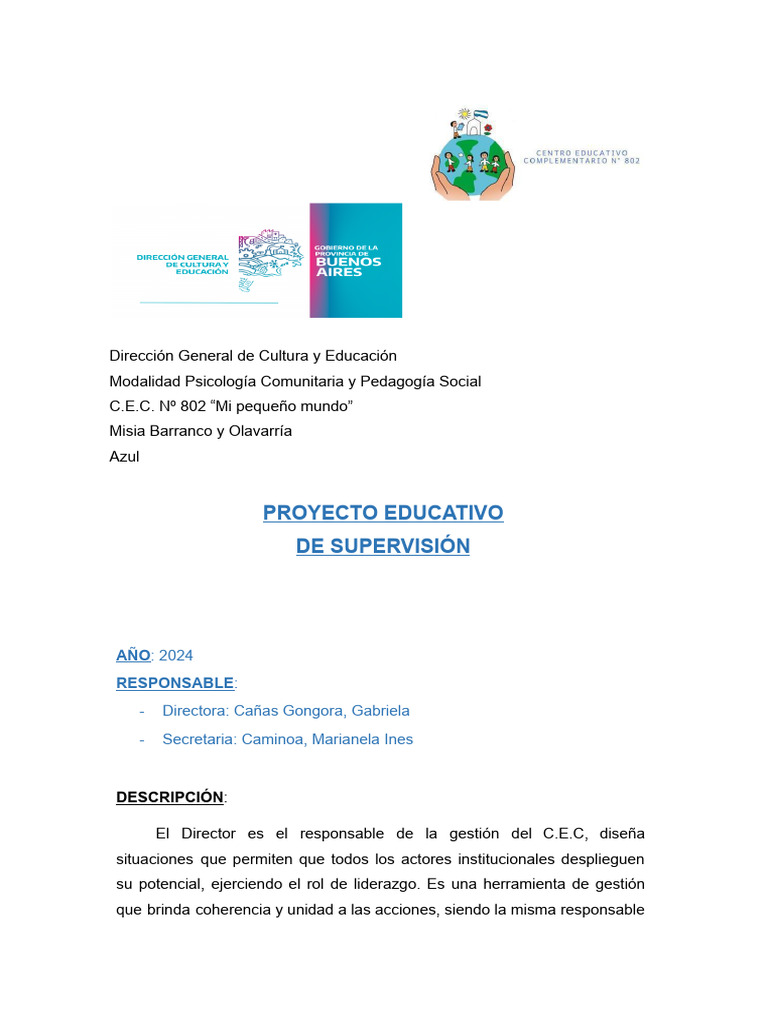 CENTRO EDUCATIVO COMPLEMENTARIO N° 802

DIRECCIÓN GENERAL DE CULTURA Y EDUCACIÓN

GOBIERNO DE LA PROVINCIA DE BUENOS AIRES

Dirección General de Cultura y Educación
Modalidad Psicología Comunitaria y Pedagogía Social
C.E.C. Nº 802 “Mi pequeño mundo”
Misia Barranco y Olavarría
Azul

PROYECTO EDUCATIVO
DE SUPERVISIÓN

AÑO: 2024
RESPONSABLE:
- Directora: Cañas Gongora, Gabriela
- Secretaria: Caminoa, Marianela Ines

DESCRIPCIÓN:

El Director es el responsable de la gestión del C.E.C, diseña situaciones que permiten que todos los actores institucionales desplieguen su potencial, ejerciendo el rol de liderazgo. Es una herramienta de gestión que brinda coherencia y unidad a las acciones, siendo la misma responsable